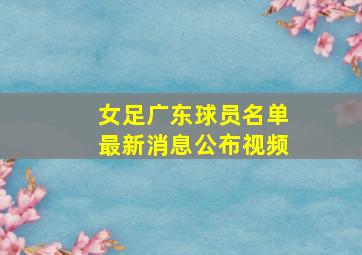 女足广东球员名单
最新消息公布视频